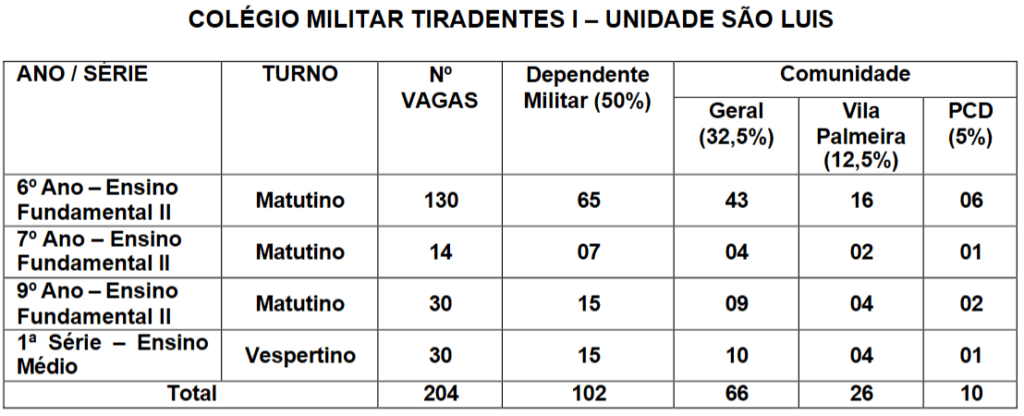 COLÉGIO MILITAR TIRADENTES I – UNIDADE SÃO LUIS

| ANO / SÉRIE | TURNO | Nº VAGAS | Dependente Militar (50%) | Comunidade Geral (32,5%) | Comunidade Vila Palmeira (12,5%) | Comunidade PCD (5%) |
|---|---|---|---|---|---|---|
| 6º Ano – Ensino Fundamental II | Matutino | 130 | 65 | 43 | 16 | 06 |
| 7º Ano – Ensino Fundamental II | Matutino | 14 | 07 | 04 | 02 | 01 |
| 9º Ano – Ensino Fundamental II | Matutino | 30 | 15 | 09 | 04 | 02 |
| 1ª Série – Ensino Médio | Vespertino | 30 | 15 | 10 | 04 | 01 |
| Total | | 204 | 102 | 66 | 26 | 10 |